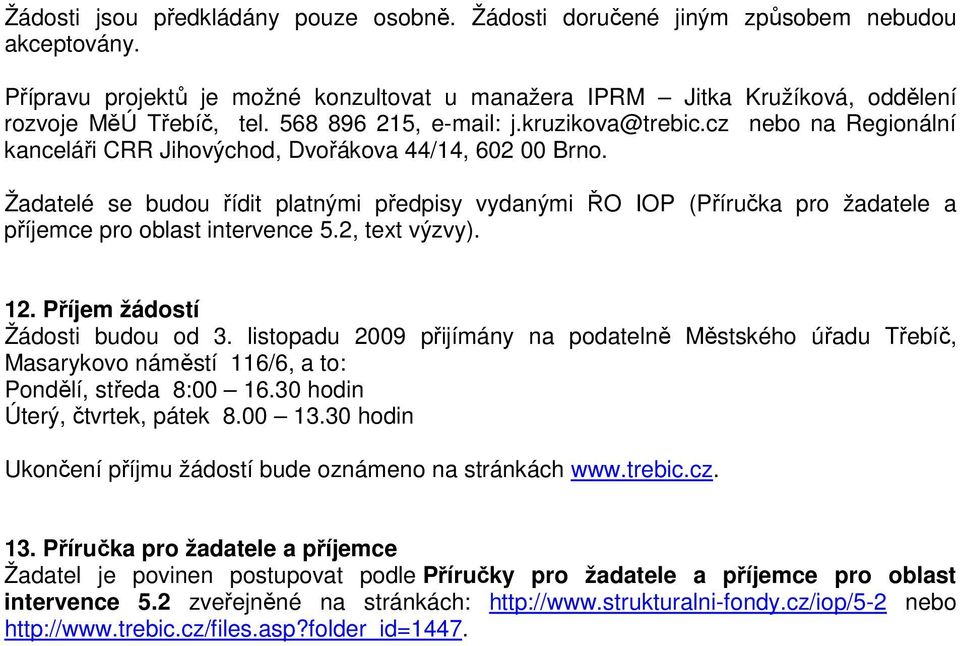 Žádosti jsou předkládány pouze osobně. Žádosti doručené jiným způsobem nebudou akceptovány.

Přípravu projektů je možné konzultovat u manažera IPRM – Jitka Kružíková, oddělení rozvoje MěÚ Třebíč, tel. 568 896 215, e-mail: j.kruzikova@trebic.cz nebo na Regionální kanceláři CRR Jihovýchod, Dvořákova 44/14, 602 00 Brno.

Žadatelé se budou řídit platnými předpisy vydanými ŘO IOP (Příručka pro žadatele a příjemce pro oblast intervence 5.2, text výzvy).

12. Příjem žádostí
Žádosti budou od 3. listopadu 2009 přijímány na podatelně Městského úřadu Třebíč, Masarykovo náměstí 116/6, a to:
Pondělí, středa 8:00 – 16.30 hodin
Úterý, čtvrtek, pátek 8.00 – 13.30 hodin

Ukončení příjmu žádostí bude oznámeno na stránkách www.trebic.cz.

13. Příručka pro žadatele a příjemce
Žadatel je povinen postupovat podle Příručky pro žadatele a příjemce pro oblast intervence 5.2 zveřejněné na stránkách: http://www.strukturalni-fondy.cz/iop/5-2 nebo http://www.trebic.cz/files.asp?folder_id=1447.